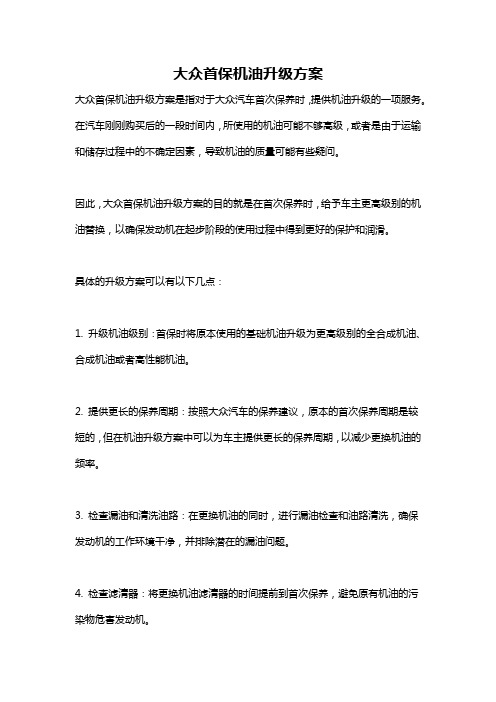 大众首保机油升级方案

大众首保机油升级方案是指对于大众汽车首次保养时，提供机油升级的一项服务。在汽车刚刚购买后的一段时间内，所使用的机油可能不够高级，或者是由于运输和储存过程中的不确定因素，导致机油的质量可能有些疑问。

因此，大众首保机油升级方案的目的就是在首次保养时，给予车主更高级别的机油替换，以确保发动机在起步阶段的使用过程中得到更好的保护和润滑。

具体的升级方案可以有以下几点：

1. 升级机油级别：首保时将原本使用的基础机油升级为更高级别的全合成机油、合成机油或者高性能机油。

2. 提供更长的保养周期：按照大众汽车的保养建议，原本的首次保养周期是较短的，但在机油升级方案中可以为车主提供更长的保养周期，以减少更换机油的频率。

3. 检查漏油和清洗油路：在更换机油的同时，进行漏油检查和油路清洗，确保发动机的工作环境干净，并排除潜在的漏油问题。

4. 检查滤清器：将更换机油滤清器的时间提前到首次保养，避免原有机油的污染物危害发动机。